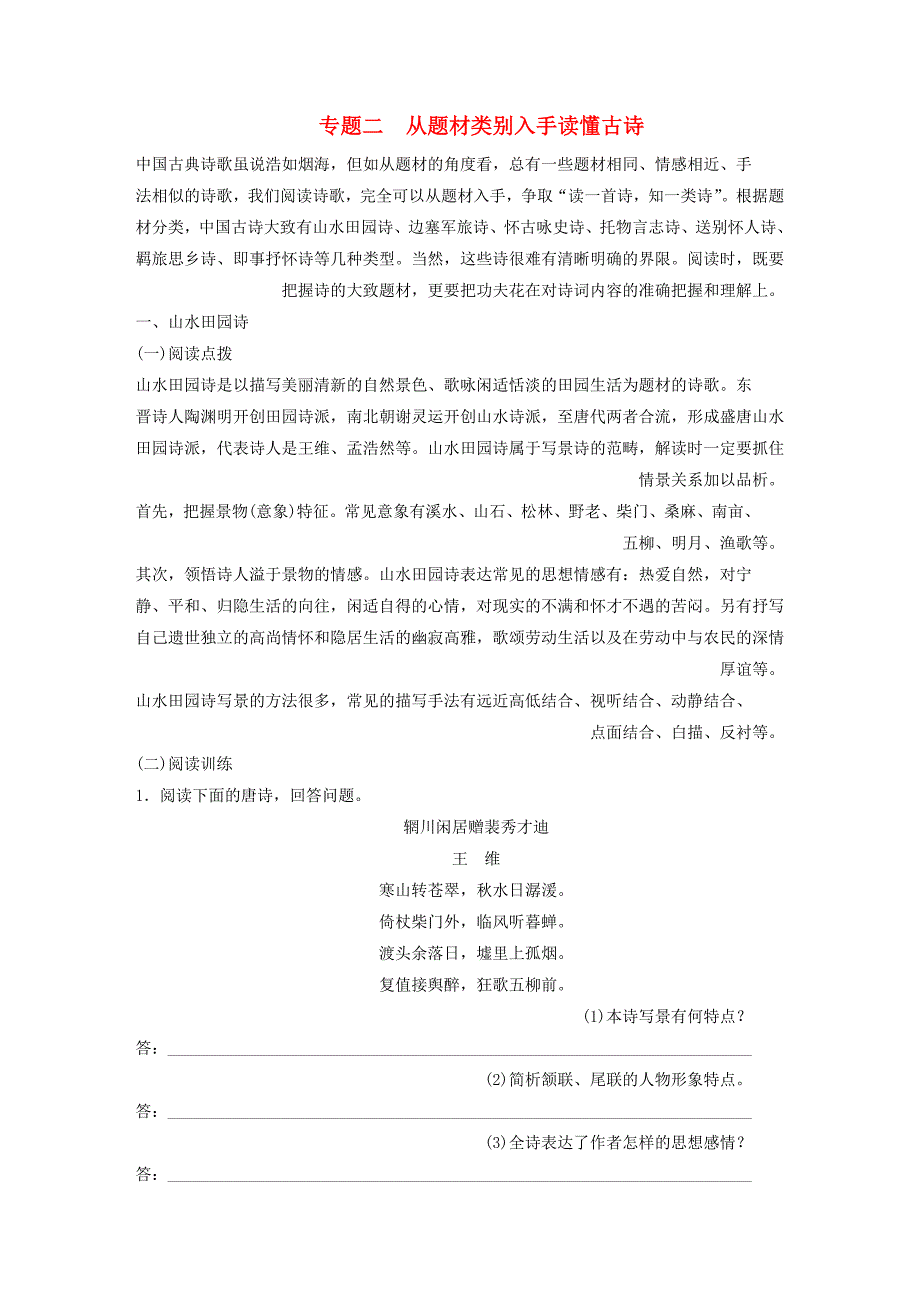 专题二　从题材类别入手读懂古诗

中国古典诗歌虽说浩如烟海，但如从题材的角度看，总有一些题材相同、情感相近、手法相似的诗歌，我们阅读诗歌，完全可以从题材入手，争取“读一首诗，知一类诗”。根据题材分类，中国古诗大致有山水田园诗、边塞军旅诗、怀古咏史诗、托物言志诗、送别怀人诗、羁旅思乡诗、即事抒怀诗等几种类型。当然，这些诗很难有清晰明确的界限。阅读时，既要把握诗的大致题材，更要把功夫花在对诗词内容的准确把握和理解上。

一、山水田园诗

(一)阅读点拨

山水田园诗是以描写美丽清新的自然景色、歌咏闲适恬淡的田园生活为题材的诗歌。东晋诗人陶渊明开创田园诗派，南北朝谢灵运开创山水诗派，至唐代两者合流，形成盛唐山水田园诗派，代表诗人是王维、孟浩然等。山水田园诗属于写景诗的范畴，解读时一定要抓住情景关系加以品析。

首先，把握景物(意象)特征。常见意象有溪水、山石、松林、野老、柴门、桑麻、南亩、五柳、明月、渔歌等。

其次，领悟诗人溢于景物的情感。山水田园诗表达常见的思想情感有：热爱自然，对宁静、平和、归隐生活的向往，闲适自得的心情，对现实的不满和怀才不遇的苦闷。另有抒写自己遗世独立的高尚情怀和隐居生活的幽寂高雅，歌颂劳动生活以及在劳动中与农民的深情厚谊等。

山水田园诗写景的方法很多，常见的描写手法有远近高低结合、视听结合、动静结合、点面结合、白描、反衬等。

(二)阅读训练

1．阅读下面的唐诗，回答问题。

辋川闲居赠裴秀才迪

王　维

寒山转苍翠，秋水日潺湲。
倚杖柴门外，临风听暮蝉。
渡头余落日，墟里上孤烟。
复值接舆醉，狂歌五柳前。

(1)本诗写景有何特点？

答：

(2)简析颔联、尾联的人物形象特点。

答：

(3)全诗表达了作者怎样的思想感情？

答：